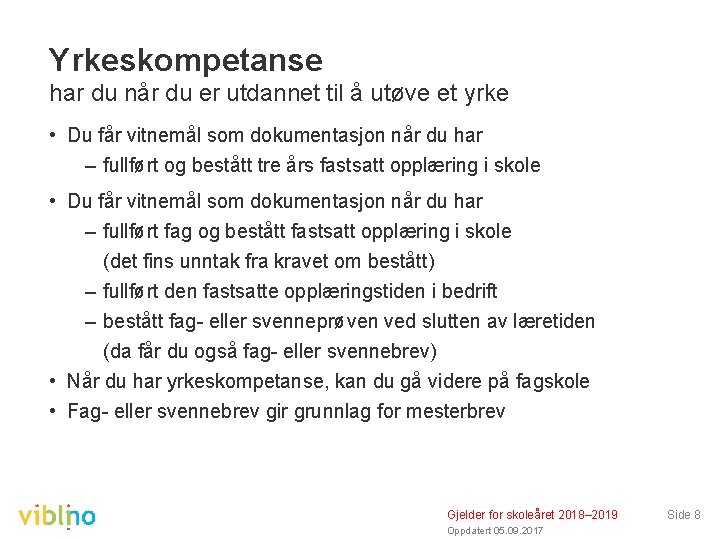 Yrkeskompetanse
har du når du er utdannet til å utøve et yrke

• Du får vitnemål som dokumentasjon når du har
– fullført og bestått tre års fastsatt opplæring i skole

• Du får vitnemål som dokumentasjon når du har
– fullført fag og bestått fastsatt opplæring i skole (det fins unntak fra kravet om bestått)
– fullført den fastsatte opplæringstiden i bedrift
– bestått fag- eller svenneprøven ved slutten av læretiden (da får du også fag- eller svennebrev)

• Når du har yrkeskompetanse, kan du gå videre på fagskole
• Fag- eller svennebrev gir grunnlag for mesterbrev

viblino

Gjelder for skoleåret 2018–2019
Oppdatert 05.09.2017

Side 8